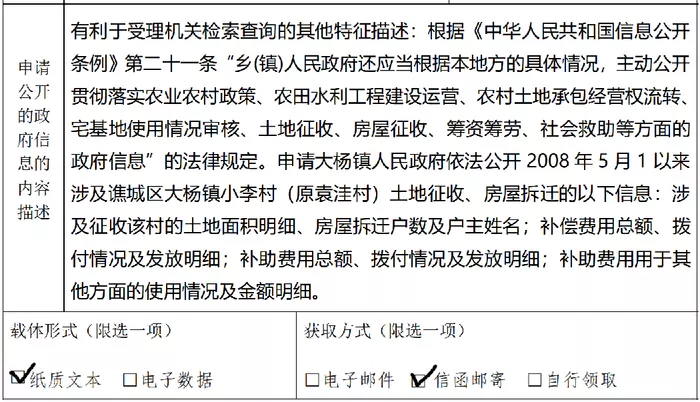 申请公开的政府信息的内容描述

有利于受理机关检索查询的其他特征描述：根据《中华人民共和国信息公开条例》第二十一条“乡(镇)人民政府还应当根据本地方的具体情况，主动公开贯彻落实农业农村政策、农田水利工程建设运营、农村土地承包经营权流转、宅基地使用情况审核、土地征收、房屋征收、筹资筹劳、社会救助等方面的政府信息”的法律规定。申请大杨镇人民政府依法公开2008年5月1以来涉及谯城区大杨镇小李村（原袁洼村）土地征收、房屋拆迁的以下信息：涉及征收该村的土地面积明细、房屋拆迁户数及户主姓名；补偿费用总额、拨付情况及发放明细；补助费用总额、拨付情况及发放明细；补助费用用于其他方面的使用情况及金额明细。

载体形式（限选一项）

☑纸质文本 ☐电子数据

获取方式（限选一项）

☐电子邮件 ☑信函邮寄 ☐自行领取